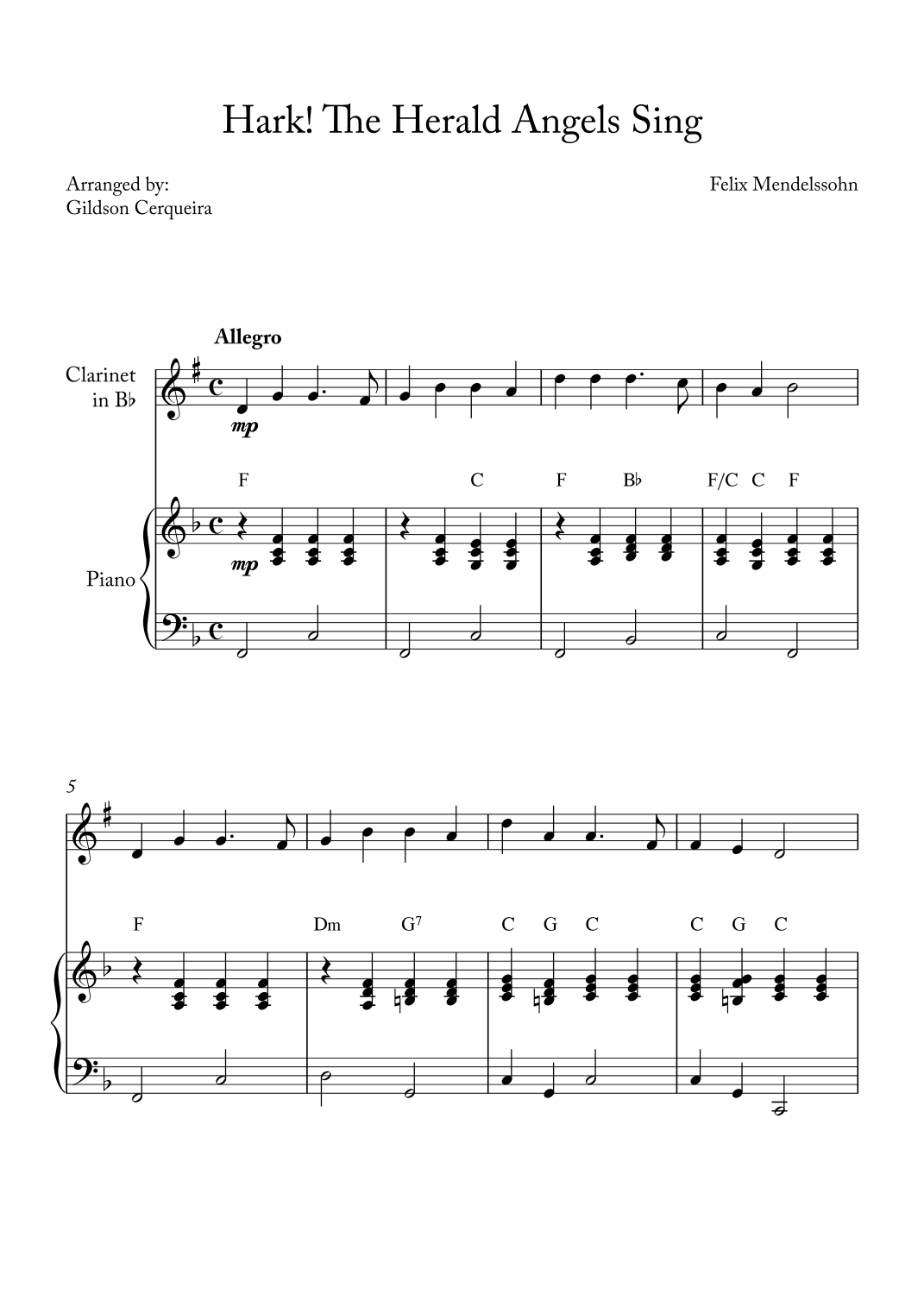 Hark! The Herald Angels Sing

Arranged by:
Gildson Cerqueira

Felix Mendelssohn

Allegro

Clarinet in B♭

mp

F C F B♭ F/C C F

Piano

mp

5

F Dm G⁷ C G C C G C